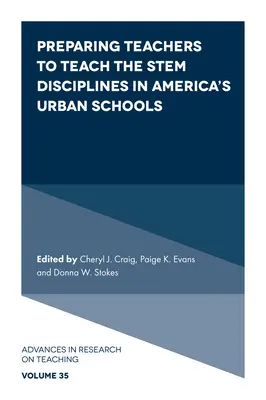 PREPARING TEACHERS TO TEACH THE STEM DISCIPLINES IN AMERICA'S URBAN SCHOOLS

Edited by Cheryl J. Craig, Paige K. Evans and Donna W. Stokes

ADVANCES IN RESEARCH ON TEACHING

VOLUME 35